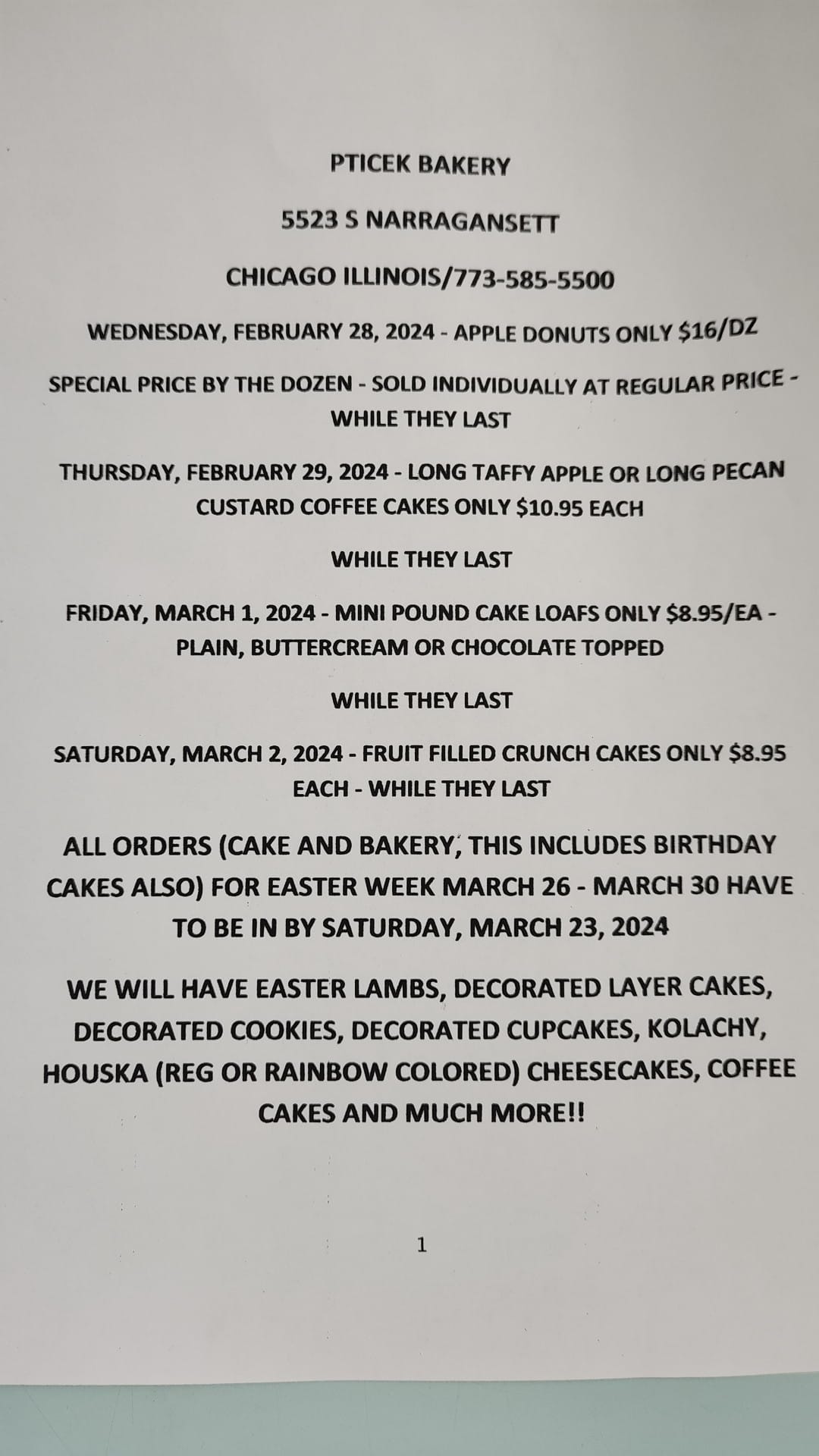 PTICEK BAKERY

5523 S NARRAGANSETT

CHICAGO ILLINOIS/773-585-5500

WEDNESDAY, FEBRUARY 28, 2024 - APPLE DONUTS ONLY \$16/DZ

SPECIAL PRICE BY THE DOZEN - SOLD INDIVIDUALLY AT REGULAR PRICE - WHILE THEY LAST

THURSDAY, FEBRUARY 29, 2024 - LONG TAFFY APPLE OR LONG PECAN CUSTARD COFFEE CAKES ONLY \$10.95 EACH

WHILE THEY LAST

FRIDAY, MARCH 1, 2024 - MINI POUND CAKE LOAFS ONLY \$8.95/EA - PLAIN, BUTTERCREAM OR CHOCOLATE TOPPED

WHILE THEY LAST

SATURDAY, MARCH 2, 2024 - FRUIT FILLED CRUNCH CAKES ONLY \$8.95 EACH - WHILE THEY LAST

ALL ORDERS (CAKE AND BAKERY, THIS INCLUDES BIRTHDAY CAKES ALSO) FOR EASTER WEEK MARCH 26 - MARCH 30 HAVE TO BE IN BY SATURDAY, MARCH 23, 2024

WE WILL HAVE EASTER LAMBS, DECORATED LAYER CAKES, DECORATED COOKIES, DECORATED CUPCAKES, KOLACHY, HOUSKA (REG OR RAINBOW COLORED) CHEESECAKES, COFFEE CAKES AND MUCH MORE!!

1